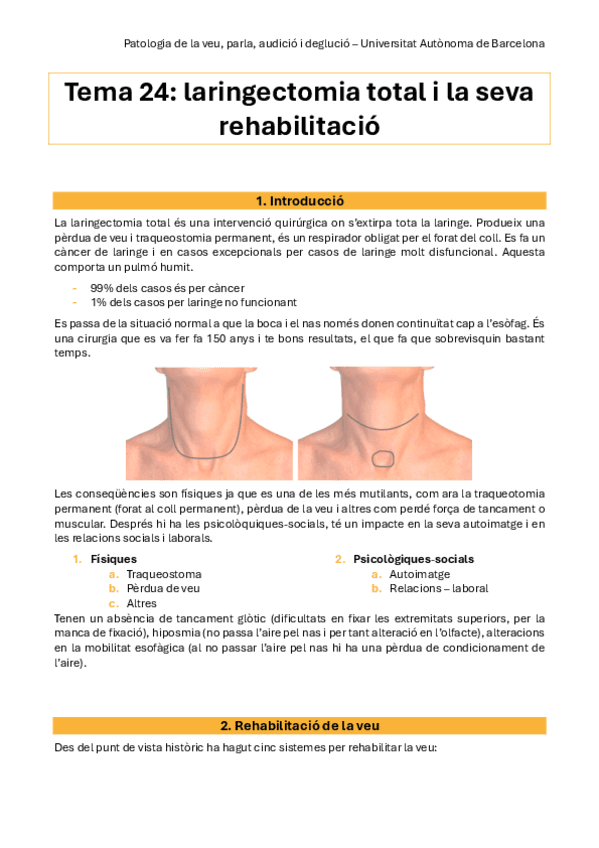 Patologia de la veu, parla, audició i deglució – Universitat Autònoma de Barcelona

Tema 24: laringectomia total i la seva rehabilitació

1. Introducció

La laringectomia total és una intervenció quirúrgica on s'extirpa tota la laringe. Produeix una pèrdua de veu i traqueostomia permanent, és un respirador obligat per el forat del coll. Es fa un càncer de laringe i en casos excepcionals per casos de laringe molt disfuncional. Aquesta comporta un pulmó humit.

- 99% dels casos és per càncer
- 1% dels casos per laringe no funcionant

Es passa de la situació normal a que la boca i el nas només donen continuïtat cap a l'esòfag. És una cirurgia que es va fer fa 150 anys i te bons resultats, el que fa que sobrevisquin bastant temps.

Les conseqüències son físiques ja que es una de les més mutilants, com ara la traqueotomia permanent (forat al coll permanent), pèrdua de la veu i altres com perdé força de tancament o muscular. Després hi ha les psicolòquiques-socials, té un impacte en la seva autoimatge i en les relacions socials i laborals.

1. Físiques
a. Traqueostoma
b. Pèrdua de veu
c. Altres

2. Psicològiques-socials
a. Autoimatge
b. Relacions – laboral

Tenen un absència de tancament glòtic (dificultats en fixar les extremitats superiors, per la manca de fixació), hiposmia (no passa l'aire pel nas i per tant alteració en l'olfacte), alteracions en la mobilitat esofàgica (al no passar l'aire pel nas hi ha una pèrdua de condicionament de l'aire).

2. Rehabilitació de la veu

Des del punt de vista històric ha hagut cinc sistemes per rehabilitar la veu: